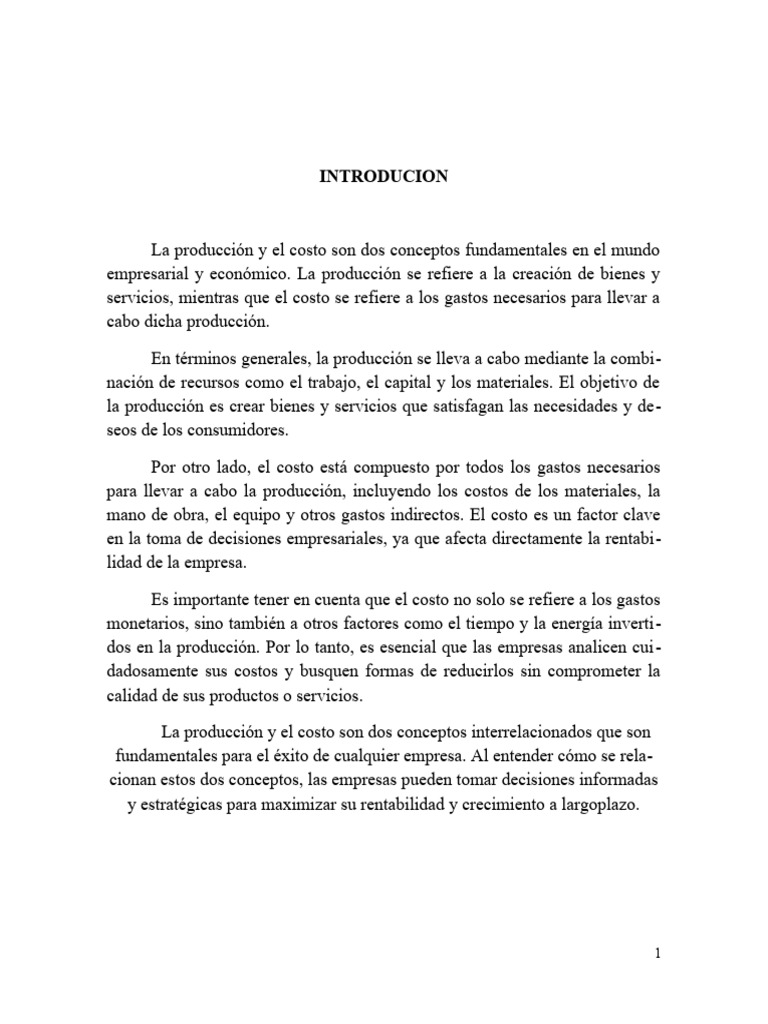 INTRODUCION

La producción y el costo son dos conceptos fundamentales en el mundo empresarial y económico. La producción se refiere a la creación de bienes y servicios, mientras que el costo se refiere a los gastos necesarios para llevar a cabo dicha producción.

En términos generales, la producción se lleva a cabo mediante la combinación de recursos como el trabajo, el capital y los materiales. El objetivo de la producción es crear bienes y servicios que satisfagan las necesidades y deseos de los consumidores.

Por otro lado, el costo está compuesto por todos los gastos necesarios para llevar a cabo la producción, incluyendo los costos de los materiales, la mano de obra, el equipo y otros gastos indirectos. El costo es un factor clave en la toma de decisiones empresariales, ya que afecta directamente la rentabilidad de la empresa.

Es importante tener en cuenta que el costo no solo se refiere a los gastos monetarios, sino también a otros factores como el tiempo y la energía invertidos en la producción. Por lo tanto, es esencial que las empresas analicen cuidadosamente sus costos y busquen formas de reducirlos sin comprometer la calidad de sus productos o servicios.

La producción y el costo son dos conceptos interrelacionados que son fundamentales para el éxito de cualquier empresa. Al entender cómo se relacionan estos dos conceptos, las empresas pueden tomar decisiones informadas y estratégicas para maximizar su rentabilidad y crecimiento a largoplazo.

1